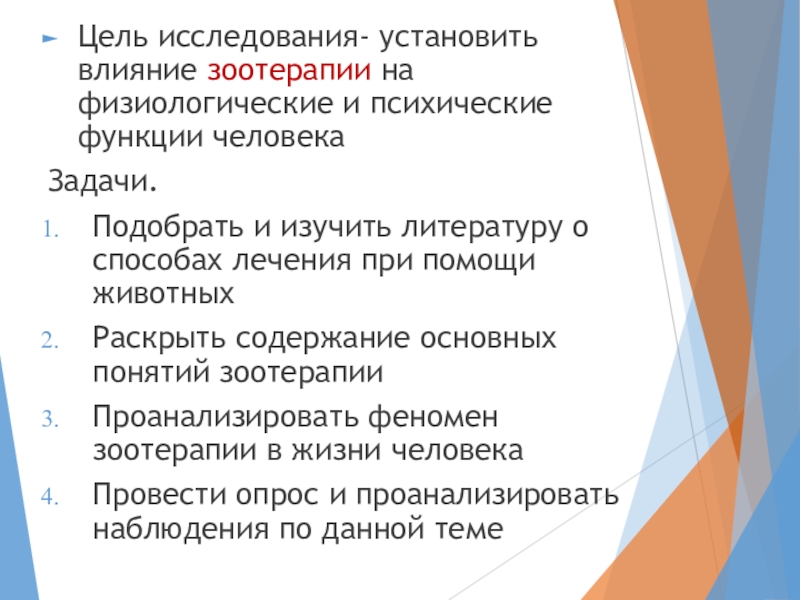 ► Цель исследования- установить влияние зоотерапии на физиологические и психические функции человека

Задачи.

1. Подобрать и изучить литературу о способах лечения при помощи животных
2. Раскрыть содержание основных понятий зоотерапии
3. Проанализировать феномен зоотерапии в жизни человека
4. Провести опрос и проанализировать наблюдения по данной теме